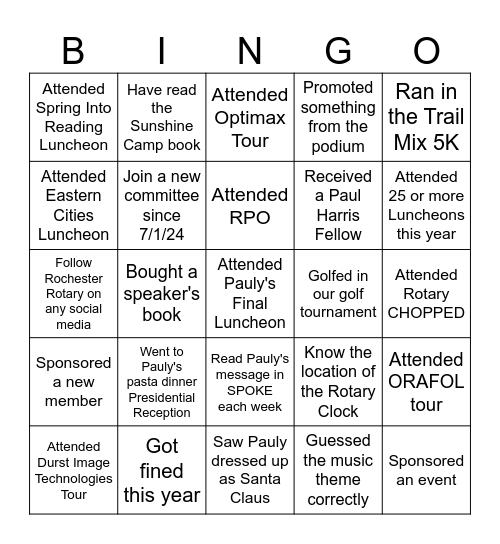 | B | I | N | G | O |
|---|---|---|---|---|
| Attended Spring Into Reading Luncheon | Have read the Sunshine Camp book | Attended Optimax Tour | Promoted something from the podium | Ran in the Trail Mix 5K |
| Attended Eastern Cities Luncheon | Join a new committee since 7/1/24 | Attended RPO | Received a Paul Harris Fellow | Attended 25 or more Luncheons this year |
| Follow Rochester Rotary on any social media | Bought a speaker's book | Attended Pauly's Final Luncheon | Golfed in our golf tournament | Attended Rotary CHOPPED |
| Sponsored a new member | Went to Pauly's pasta dinner Presidential Reception | Read Pauly's message in SPOKE each week | Know the location of the Rotary Clock | Attended ORAFOL tour |
| Attended Durst Image Technologies Tour | Got fined this year | Saw Pauly dressed up as Santa Claus | Guessed the music theme correctly | Sponsored an event |